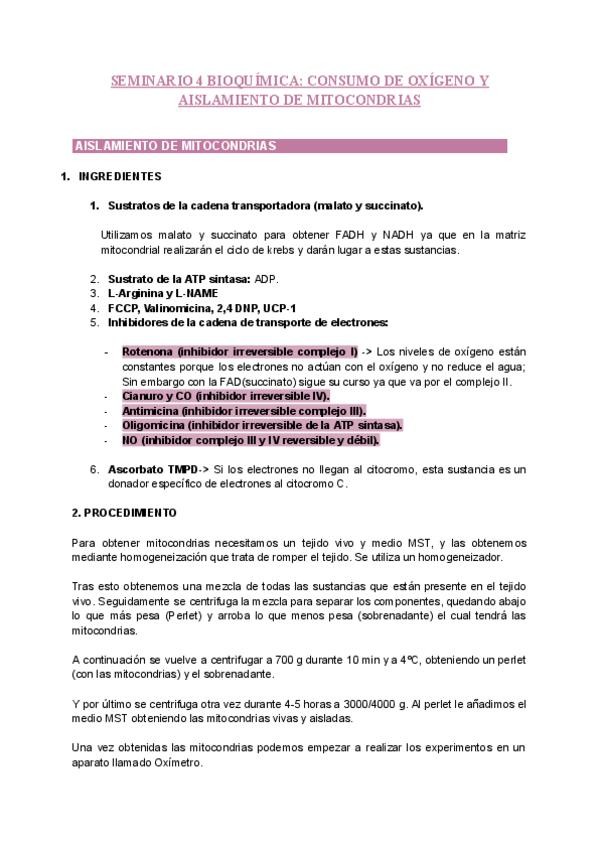 SEMINARIO 4 BIOQUÍMICA: CONSUMO DE OXÍGENO Y AISLAMIENTO DE MITOCONDRIAS

AISLAMIENTO DE MITOCONDRIAS

1. INGREDIENTES

1. Sustratos de la cadena transportadora (malato y succinato).

Utilizamos malato y succinato para obtener FADH y NADH ya que en la matriz mitocondrial realizarán el ciclo de krebs y darán lugar a estas sustancias.

2. Sustrato de la ATP sintasa: ADP.
3. L-Arginina y L-NAME
4. FCCP, Valinomicina, 2,4 DNP, UCP-1
5. Inhibidores de la cadena de transporte de electrones:

- Rotenona (inhibidor irreversible complejo I) -> Los niveles de oxígeno están constantes porque los electrones no actúan con el oxígeno y no reduce el agua; Sin embargo con la FAD(succinato) sigue su curso ya que va por el complejo II.
- Cianuro y CO (inhibidor irreversible IV).
- Antimicina (inhibidor irreversible complejo III).
- Oligomicina (inhibidor irreversible de la ATP sintasa).
- NO (inhibidor complejo III y IV reversible y débil).

6. Ascorbato TMPD-> Si los electrones no llegan al citocromo, esta sustancia es un donador específico de electrones al citocromo C.

2. PROCEDIMIENTO

Para obtener mitocondrias necesitamos un tejido vivo y medio MST, y las obtenemos mediante homogeneización que trata de romper el tejido. Se utiliza un homogeneizador.

Tras esto obtenemos una mezcla de todas las sustancias que están presente en el tejido vivo. Seguidamente se centrifuga la mezcla para separar los componentes, quedando abajo lo que más pesa (Perlet) y arroba lo que menos pesa (sobrenadante) el cual tendrá las mitocondrias.

A continuación se vuelve a centrifugar a 700 g durante 10 min y a 4ºC, obteniendo un perlet (con las mitocondrias) y el sobrenadante.

Y por último se centrifuga otra vez durante 4-5 horas a 3000/4000 g. Al perlet le añadimos el medio MST obteniendo las mitocondrias vivas y aisladas.

Una vez obtenidas las mitocondrias podemos empezar a realizar los experimentos en un aparato llamado Oxímetro.